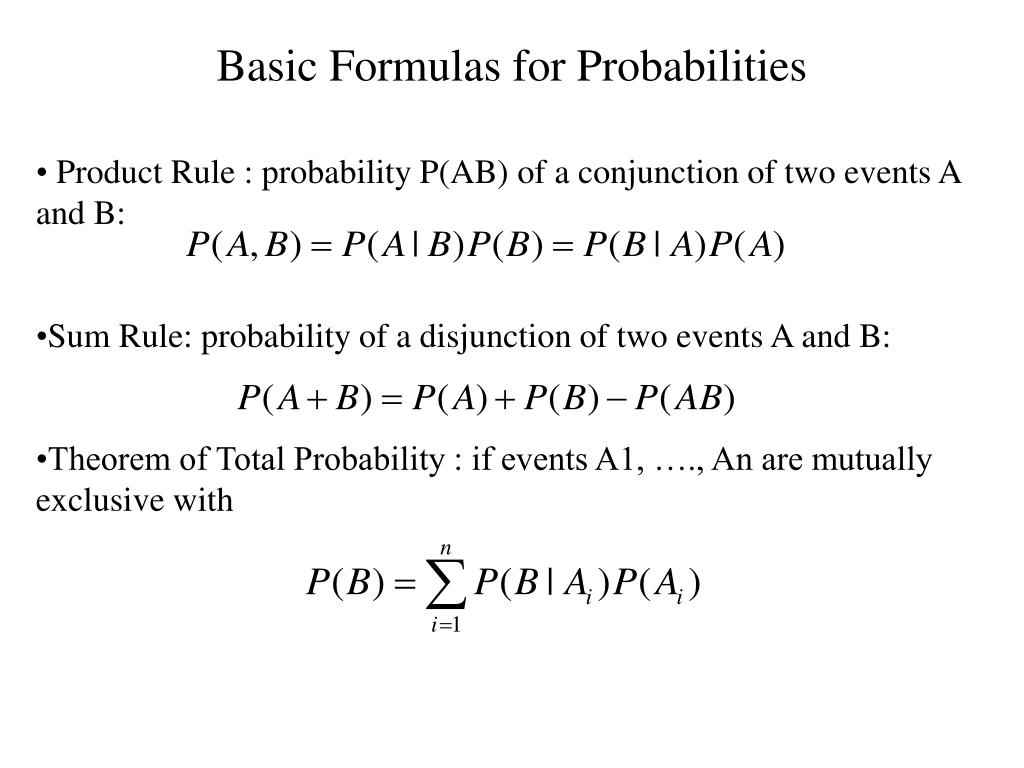 Basic Formulas for Probabilities

• Product Rule : probability P(AB) of a conjunction of two events A and B:

$P(A,B) = P(A|B)P(B) = P(B|A)P(A)$

•Sum Rule: probability of a disjunction of two events A and B:

$P(A+B) = P(A) + P(B) - P(AB)$

•Theorem of Total Probability : if events A1, …., An are mutually exclusive with

$P(B) = \sum_{i=1}^{n} P(B|A_i)P(A_i)$